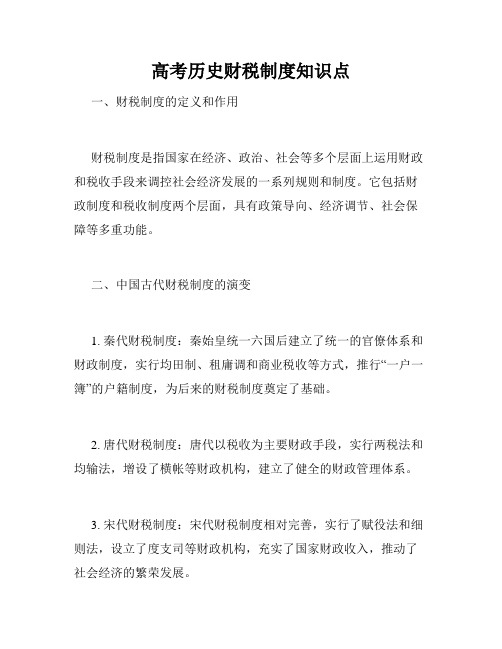 高考历史财税制度知识点

一、财税制度的定义和作用

财税制度是指国家在经济、政治、社会等多个层面上运用财政和税收手段来调控社会经济发展的一系列规则和制度。它包括财政制度和税收制度两个层面，具有政策导向、经济调节、社会保障等多重功能。

二、中国古代财税制度的演变

1. 秦代财税制度：秦始皇统一六国后建立了统一的官僚体系和财政制度，实行均田制、租庸调和商业税收等方式，推行“一户一簿”的户籍制度，为后来的财税制度奠定了基础。

2. 唐代财税制度：唐代以税收为主要财政手段，实行两税法和均输法，增设了横帐等财政机构，建立了健全的财政管理体系。

3. 宋代财税制度：宋代财税制度相对完善，实行了赋役法和细则法，设立了度支司等财政机构，充实了国家财政收入，推动了社会经济的繁荣发展。